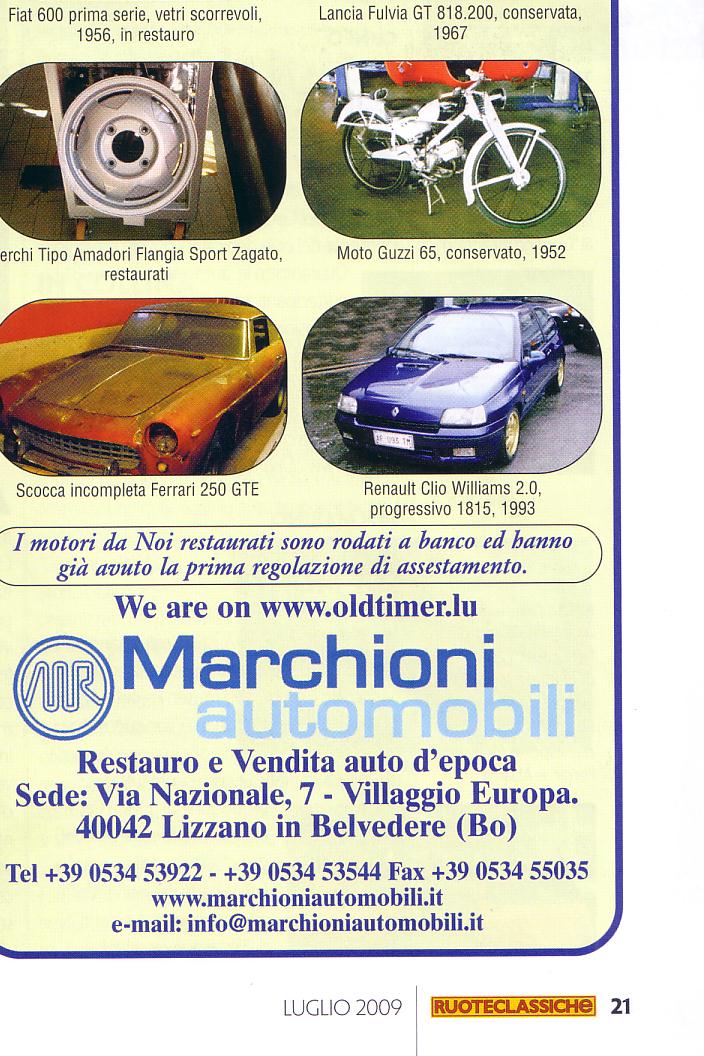 Fiat 600 prima serie, vetri scorrevoli, 1956, in restauro

Lancia Fulvia GT 818.200, conservata, 1967

erchi Tipo Amadori Flangia Sport Zagato, restaurati

Moto Guzzi 65, conservato, 1952

Scocca incompleta Ferrari 250 GTE

Renault Clio Williams 2.0, progressivo 1815, 1993

I motori da Noi restaurati sono rodati a banco ed hanno già avuto la prima regolazione di assestamento.

We are on www.oldtimer.lu

MR

Marchioni automobili

Restauro e Vendita auto d'epoca
Sede: Via Nazionale, 7 - Villaggio Europa.
40042 Lizzano in Belvedere (Bo)

Tel +39 0534 53922 - +39 0534 53544 Fax +39 0534 55035
www.marchioniautomobili.it
e-mail: info@marchioniautomobili.it

LUGLIO 2009 RUOTECLASSICHE 21